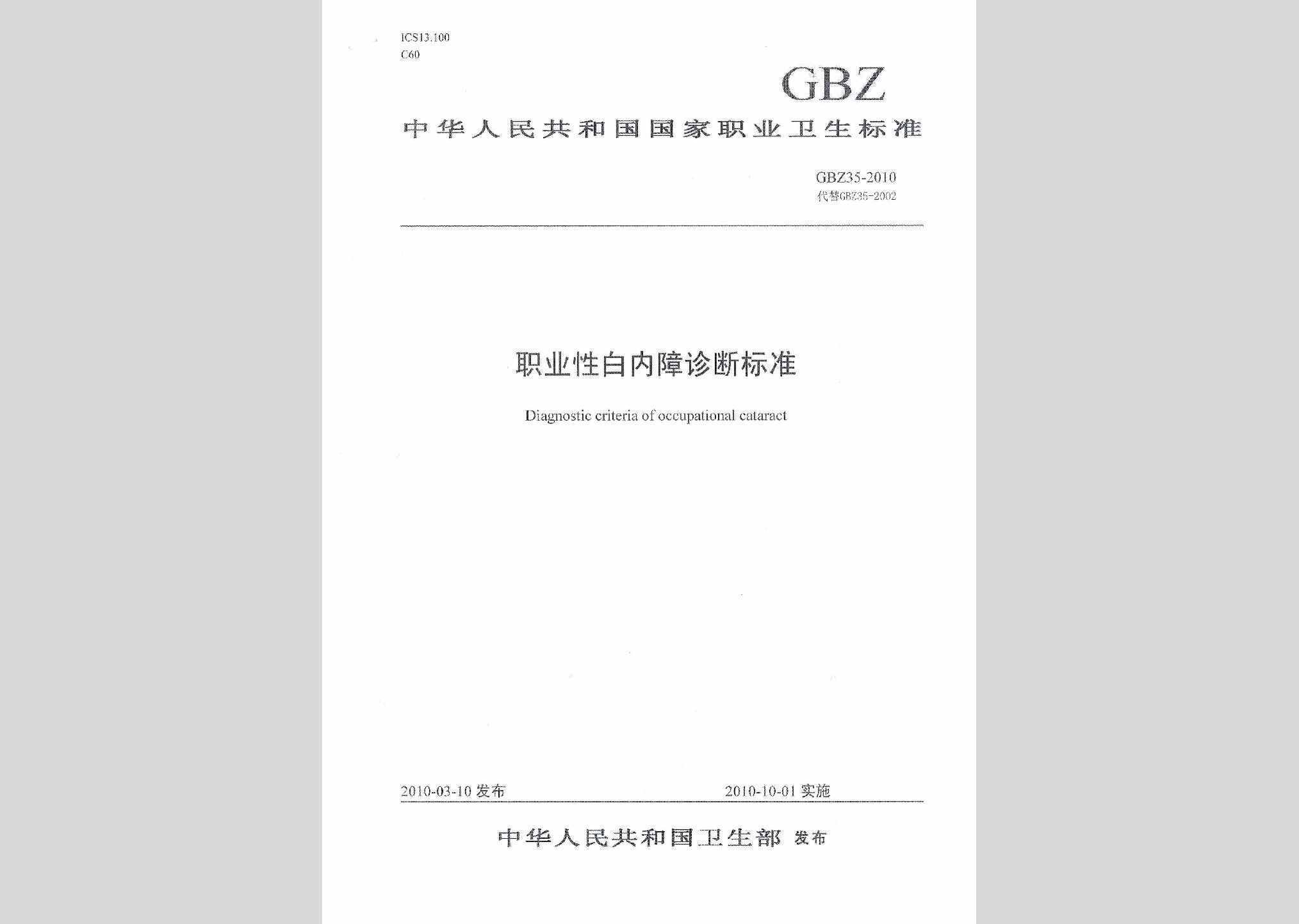 ICS13.100
C60

GBZ

中华人民共和国国家职业卫生标准

GBZ35-2010
代替GBZ35-2002

职业性白内障诊断标准

Diagnostic criteria of occupational cataract

2010-03-10 发布 2010-10-01 实施

中华人民共和国卫生部 发布